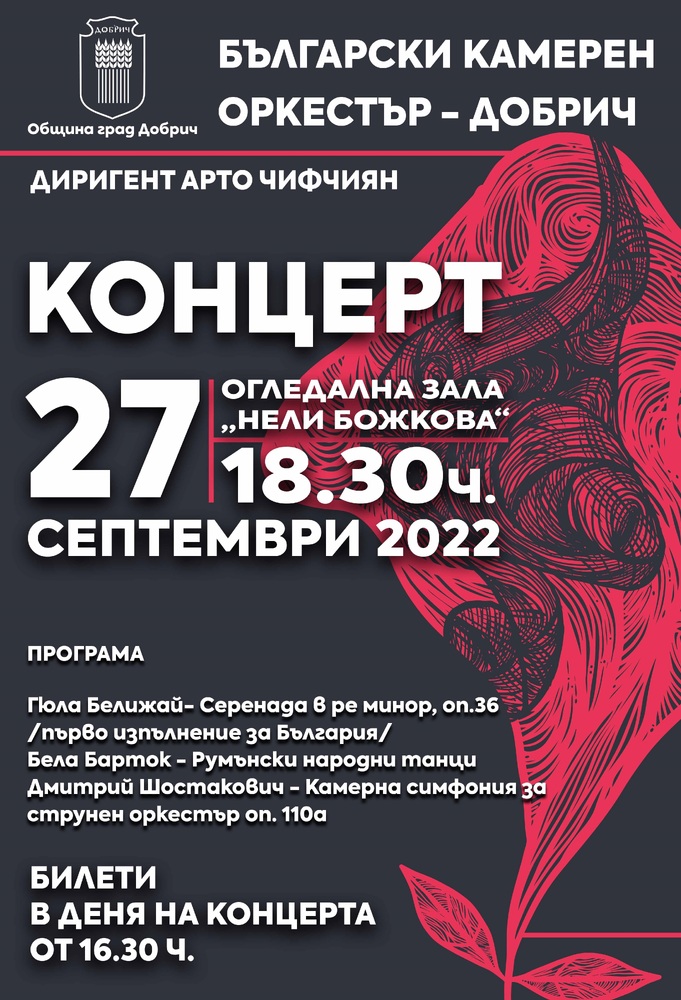 ДОБРИЧ

Община град Добрич

БЪЛГАРСКИ КАМЕРЕН ОРКЕСТЪР - ДОБРИЧ

ДИРИГЕНТ АРТО ЧИФЧИЯН

КОНЦЕРТ

27

ОГЛЕДАЛНА ЗАЛА „НЕЛИ БОЖКОВА“

18.30ч.

СЕПТЕМВРИ 2022

ПРОГРАМА

Гюла Белижай- Серенада в ре минор, оп.36 /първо изпълнение за България/
Бела Барток - Румънски народни танци
Дмитрий Шостакович - Камерна симфония за струнен оркестър оп. 110а

БИЛЕТИ
В ДЕНЯ НА КОНЦЕРТА
ОТ 16.30 Ч.